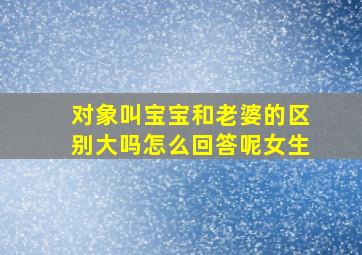 对象叫宝宝和老婆的区别大吗怎么回答呢女生